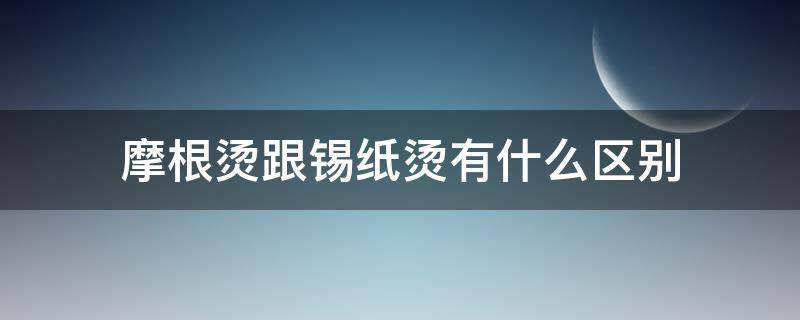 摩根烫跟锡纸烫有什么区别